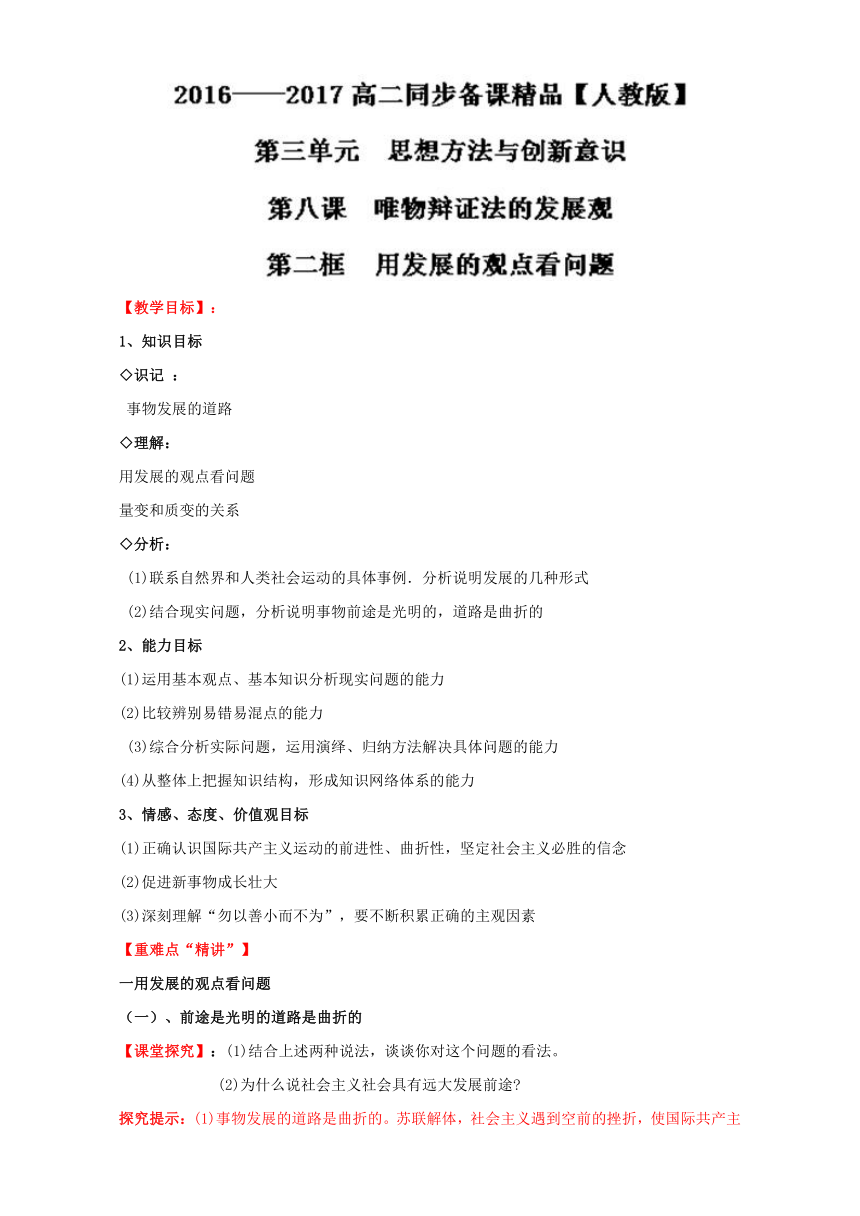 2016——2017 高二同步备课精品【人教版】

第三单元　思想方法与创新意识

第八课　唯物辩证法的发展观

第二框　用发展的观点看问题

【教学目标】：

1、知识目标

◇识记 ：

事物发展的道路

◇理解：

用发展的观点看问题

量变和质变的关系

◇分析：

(1)联系自然界和人类社会运动的具体事例．分析说明发展的几种形式

(2)结合现实问题，分析说明事物前途是光明的，道路是曲折的

2、能力目标

(1)运用基本观点、基本知识分析现实问题的能力

(2)比较辨别易错易混点的能力

(3)综合分析实际问题，运用演绎、归纳方法解决具体问题的能力

(4)从整体上把握知识结构，形成知识网络体系的能力

3、情感、态度、价值观目标

(1)正确认识国际共产主义运动的前进性、曲折性，坚定社会主义必胜的信念

(2)促进新事物成长壮大

(3)深刻理解“勿以善小而不为”，要不断积累正确的主观因素

【重难点“精讲”】

一用发展的观点看问题

（一）、前途是光明的道路是曲折的

【课堂探究】：(1)结合上述两种说法，谈谈你对这个问题的看法。

(2)为什么说社会主义社会具有远大发展前途?

探究提示：(1)事物发展的道路是曲折的。苏联解体，社会主义遇到空前的挫折，使国际共产主